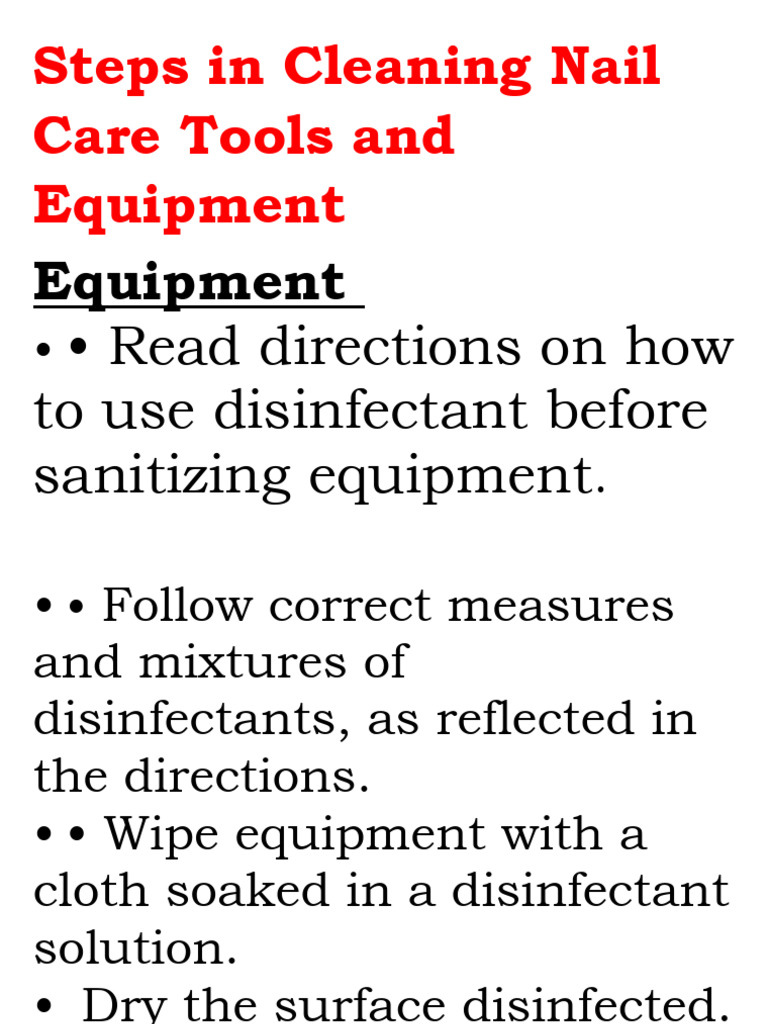 Steps in Cleaning Nail Care Tools and Equipment

Equipment

• • Read directions on how to use disinfectant before sanitizing equipment.

• • Follow correct measures and mixtures of disinfectants, as reflected in the directions.
• • Wipe equipment with a cloth soaked in a disinfectant solution.
• Dry the surface disinfected.